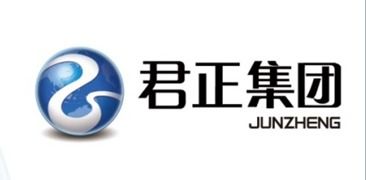 君正集团
JUNZHENG